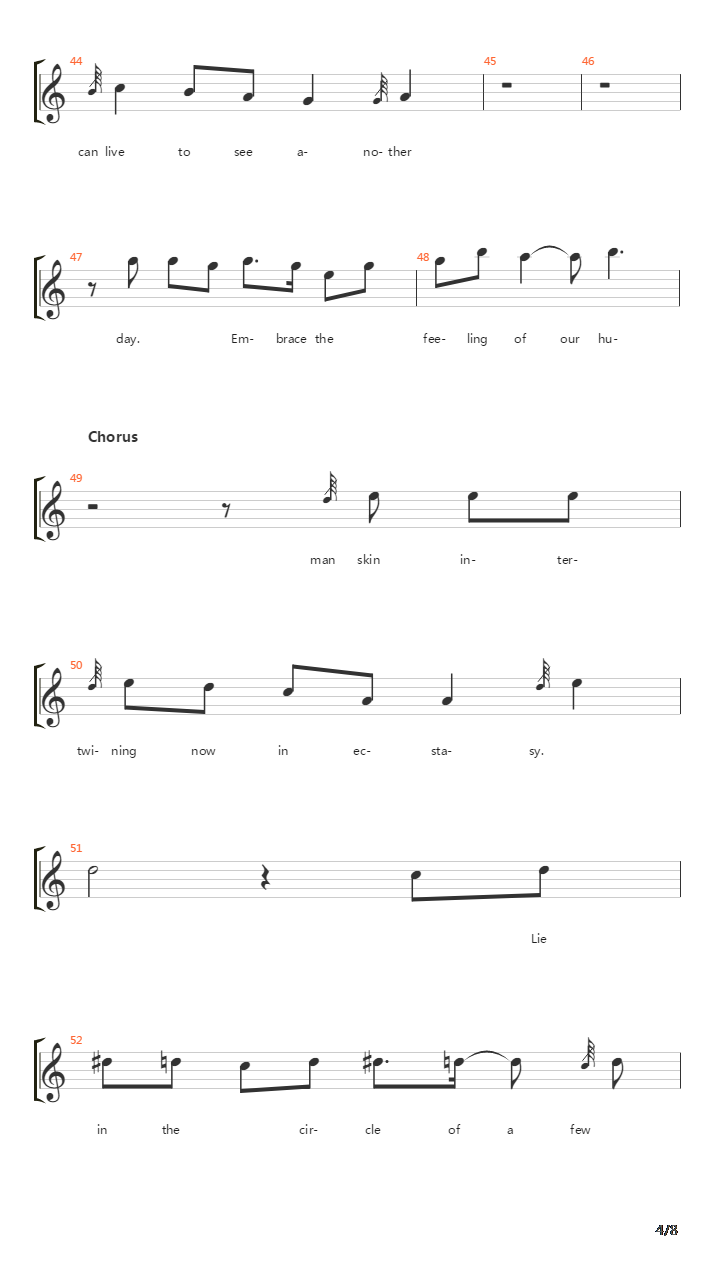 44 45 46

can live to see a- no- ther

47 48

day. Em- brace the fee- ling of our hu-

Chorus

49

man skin in- ter-

50

twi- ning now in ec- sta- sy.

51

Lie

52

in the cir- cle of a few

4/8